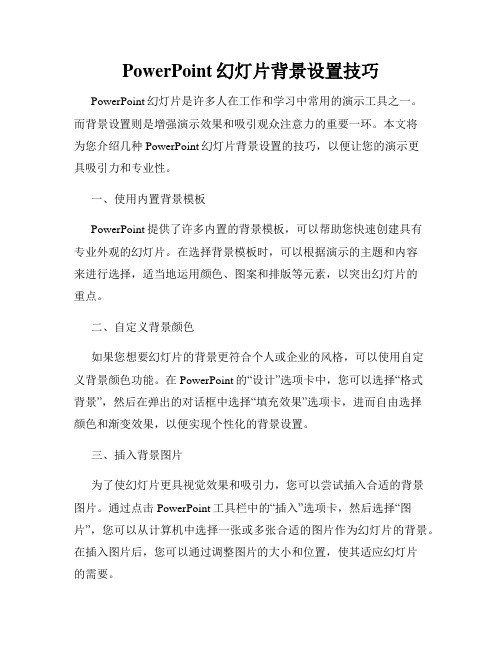 PowerPoint 幻灯片背景设置技巧

PowerPoint 幻灯片是许多人在工作和学习中常用的演示工具之一。而背景设置则是增强演示效果和吸引观众注意力的重要一环。本文将为您介绍几种 PowerPoint 幻灯片背景设置的技巧，以便让您的演示更具吸引力和专业性。

一、使用内置背景模板

PowerPoint 提供了许多内置的背景模板，可以帮助您快速创建具有专业外观的幻灯片。在选择背景模板时，可以根据演示的主题和内容来进行选择，适当地运用颜色、图案和排版等元素，以突出幻灯片的重点。

二、自定义背景颜色

如果您想要幻灯片的背景更符合个人或企业的风格，可以使用自定义背景颜色功能。在 PowerPoint 的“设计”选项卡中，您可以选择“格式背景”，然后在弹出的对话框中选择“填充效果”选项卡，进而自由选择颜色和渐变效果，以便实现个性化的背景设置。

三、插入背景图片

为了使幻灯片更具视觉效果和吸引力，您可以尝试插入合适的背景图片。通过点击 PowerPoint 工具栏中的“插入”选项卡，然后选择“图片”，您可以从计算机中选择一张或多张合适的图片作为幻灯片的背景。在插入图片后，您可以通过调整图片的大小和位置，使其适应幻灯片的需要。